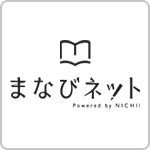 まなびネット
Powered by NICHII